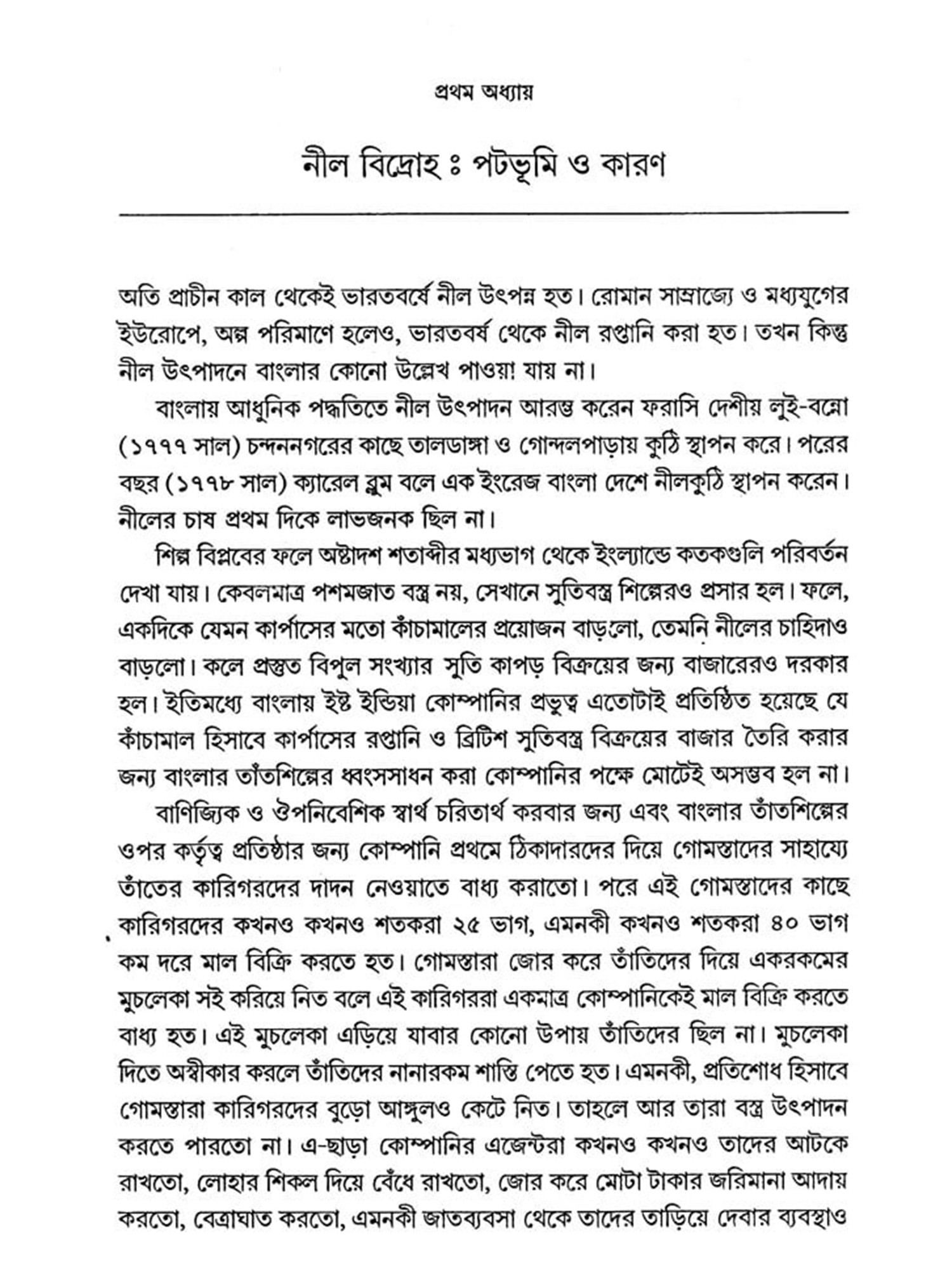 প্রথম অধ্যায়

নীল বিদ্রোহ ঃ পটভূমি ও কারণ

অতি প্রাচীন কাল থেকেই ভারতবর্ষে নীল উৎপন্ন হত। রোমান সাম্রাজ্যে ও মধ্যযুগের ইউরোপে, অল্প পরিমাণে হলেও, ভারতবর্ষ থেকে নীল রপ্তানি করা হত। তখন কিন্তু নীল উৎপাদনে বাংলার কোনো উল্লেখ পাওয়া যায় না।

বাংলায় আধুনিক পদ্ধতিতে নীল উৎপাদন আরম্ভ করেন ফরাসি দেশীয় লুই-বন্নো (১৭৭৭ সাল) চন্দননগরের কাছে তালডাঙ্গা ও গোন্দলপাড়ায় কুঠি স্থাপন করে। পরের বছর (১৭৭৮ সাল) ক্যারেল ব্লুম বলে এক ইংরেজ বাংলা দেশে নীলকুঠি স্থাপন করেন। নীলের চাষ প্রথম দিকে লাভজনক ছিল না।

শিল্প বিপ্লবের ফলে অষ্টাদশ শতাব্দীর মধ্যভাগ থেকে ইংল্যান্ডে কতকগুলি পরিবর্তন দেখা যায়। কেবলমাত্র পশমজাত বস্ত্র নয়, সেখানে সুতিবস্ত্র শিল্পেরও প্রসার হল। ফলে, একদিকে যেমন কার্পাসের মতো কাঁচামালের প্রয়োজন বাড়লো, তেমনি নীলের চাহিদাও বাড়লো। কলে প্রস্তুত বিপুল সংখ্যার সুতি কাপড় বিক্রয়ের জন্য বাজারেরও দরকার হল। ইতিমধ্যে বাংলায় ইষ্ট ইন্ডিয়া কোম্পানির প্রভুত্ব এতোটাই প্রতিষ্ঠিত হয়েছে যে কাঁচামাল হিসাবে কার্পাসের রপ্তানি ও ব্রিটিশ সুতিবস্ত্র বিক্রয়ের বাজার তৈরি করার জন্য বাংলার তাঁতশিল্পের ধ্বংসসাধন করা কোম্পানির পক্ষে মোটেই অসম্ভব হল না।

বাণিজ্যিক ও ঔপনিবেশিক স্বার্থ চরিতার্থ করবার জন্য এবং বাংলার তাঁতশিল্পের ওপর কর্তৃত্ব প্রতিষ্ঠার জন্য কোম্পানি প্রথমে ঠিকাদারদের দিয়ে গোমস্তাদের সাহায্যে তাঁতের কারিগরদের দাদন নেওয়াতে বাধ্য করাতো। পরে এই গোমস্তাদের কাছে কারিগরদের কখনও কখনও শতকরা ২৫ ভাগ, এমনকী কখনও শতকরা ৪০ ভাগ কম দরে মাল বিক্রি করতে হত। গোমস্তারা জোর করে তাঁতিদের দিয়ে একরকমের মুচলেকা সই করিয়ে নিত বলে এই কারিগররা একমাত্র কোম্পানিকেই মাল বিক্রি করতে বাধ্য হত। এই মুচলেকা এড়িয়ে যাবার কোনো উপায় তাঁতিদের ছিল না। মুচলেকা দিতে অস্বীকার করলে তাঁতিদের নানারকম শাস্তি পেতে হত। এমনকী, প্রতিশোধ হিসাবে গোমস্তারা কারিগরদের বুড়ো আঙ্গুলও কেটে নিত। তাহলে আর তারা বস্ত্র উৎপাদন করতে পারতো না। এ-ছাড়া কোম্পানির এজেন্টরা কখনও কখনও তাদের আটকে রাখতো, লোহার শিকল দিয়ে বেঁধে রাখতো, জোর করে মোটা টাকার জরিমানা আদায় করতো, বেত্রাঘাত করতো, এমনকী জাতব্যবসা থেকে তাদের তাড়িয়ে দেবার ব্যবস্থাও